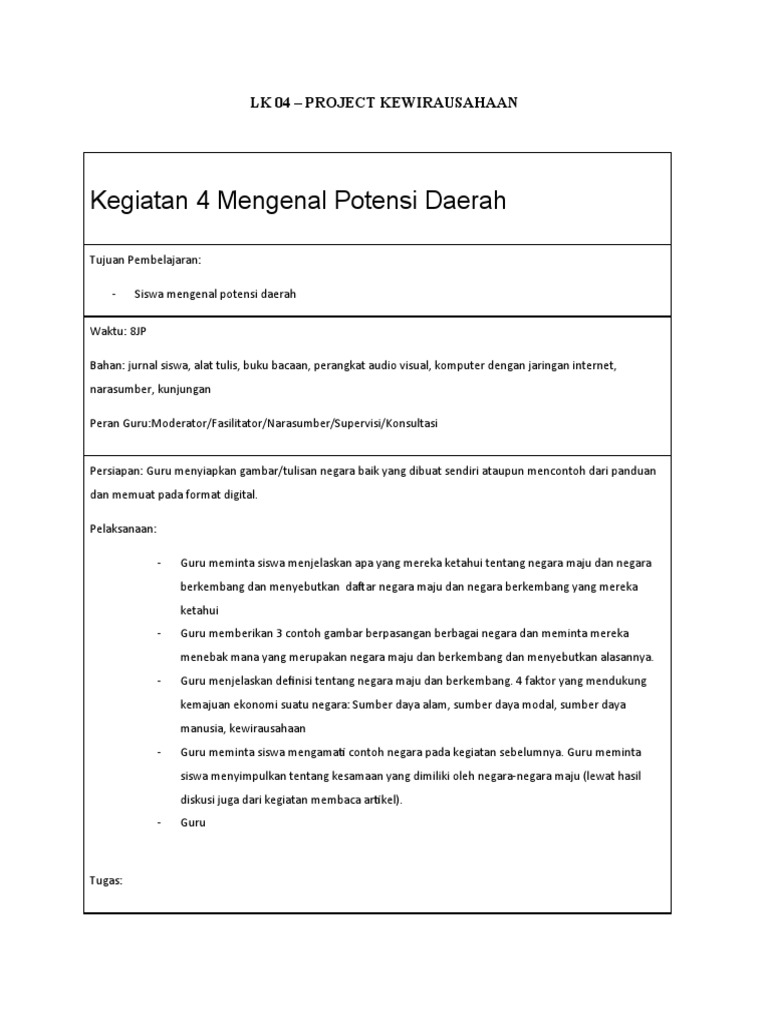 LK 04 – PROJECT KEWIRAUSAHAAN

Kegiatan 4 Mengenal Potensi Daerah

Tujuan Pembelajaran:

- Siswa mengenal potensi daerah

Waktu: 8JP

Bahan: jurnal siswa, alat tulis, buku bacaan, perangkat audio visual, komputer dengan jaringan internet, narasumber, kunjungan

Peran Guru:Moderator/Fasilitator/Narasumber/Supervisi/Konsultasi

Persiapan: Guru menyiapkan gambar/tulisan negara baik yang dibuat sendiri ataupun mencontoh dari panduan dan memuat pada format digital.

Pelaksanaan:

- Guru meminta siswa menjelaskan apa yang mereka ketahui tentang negara maju dan negara berkembang dan menyebutkan daftar negara maju dan negara berkembang yang mereka ketahui
- Guru memberikan 3 contoh gambar berpasangan berbagai negara dan meminta mereka menebak mana yang merupakan negara maju dan berkembang dan menyebutkan alasannya.
- Guru menjelaskan definisi tentang negara maju dan berkembang. 4 faktor yang mendukung kemajuan ekonomi suatu negara: Sumber daya alam, sumber daya modal, sumber daya manusia, kewirausahaan
- Guru meminta siswa mengamati contoh negara pada kegiatan sebelumnya. Guru meminta siswa menyimpulkan tentang kesamaan yang dimiliki oleh negara-negara maju (lewat hasil diskusi juga dari kegiatan membaca artikel).
- Guru

Tugas: